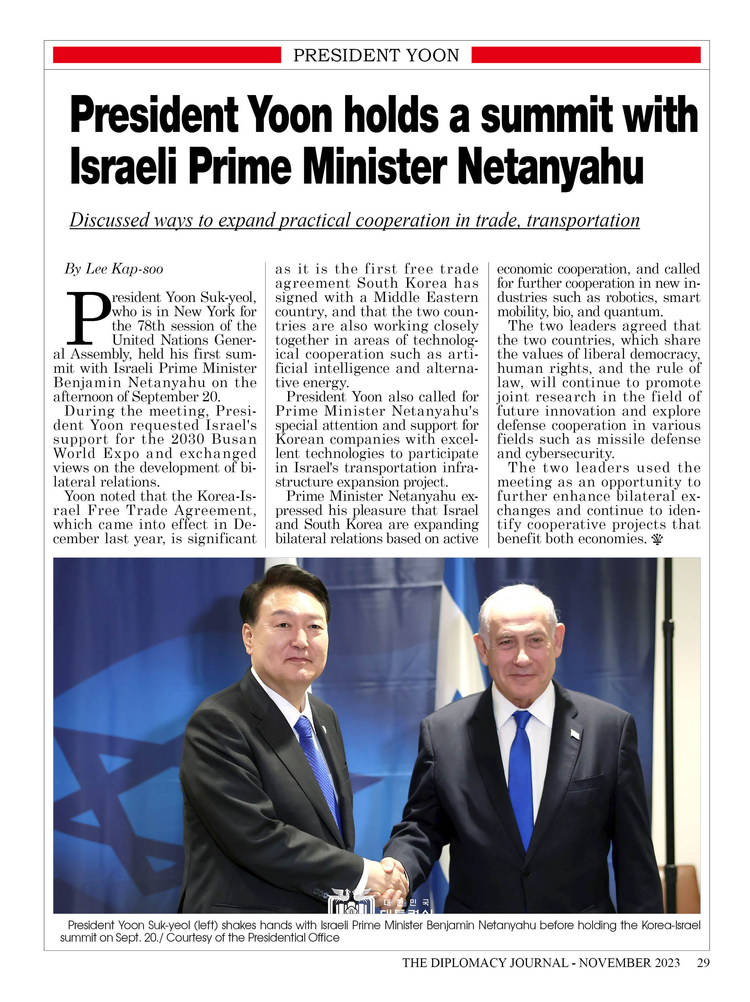 PRESIDENT YOON

President Yoon holds a summit with Israeli Prime Minister Netanyahu

Discussed ways to expand practical cooperation in trade, transportation

By Lee Kap-soo

President Yoon Suk-yeol, who is in New York for the 78th session of the United Nations General Assembly, held his first summit with Israeli Prime Minister Benjamin Netanyahu on the afternoon of September 20.

During the meeting, President Yoon requested Israel's support for the 2030 Busan World Expo and exchanged views on the development of bilateral relations.

Yoon noted that the Korea-Israel Free Trade Agreement, which came into effect in December last year, is significant as it is the first free trade agreement South Korea has signed with a Middle Eastern country, and that the two countries are also working closely together in areas of technological cooperation such as artificial intelligence and alternative energy.

President Yoon also called for Prime Minister Netanyahu's special attention and support for Korean companies with excellent technologies to participate in Israel's transportation infrastructure expansion project.

Prime Minister Netanyahu expressed his pleasure that Israel and South Korea are expanding bilateral relations based on active economic cooperation, and called for further cooperation in new industries such as robotics, smart mobility, bio, and quantum.

The two leaders agreed that the two countries, which share the values of liberal democracy, human rights, and the rule of law, will continue to promote joint research in the field of future innovation and explore defense cooperation in various fields such as missile defense and cybersecurity.

The two leaders used the meeting as an opportunity to further enhance bilateral exchanges and continue to identify cooperative projects that benefit both economies.

President Yoon Suk-yeol (left) shakes hands with Israeli Prime Minister Benjamin Netanyahu before holding the Korea-Israel summit on Sept. 20./ Courtesy of the Presidential Office

THE DIPLOMACY JOURNAL - NOVEMBER 2023 29